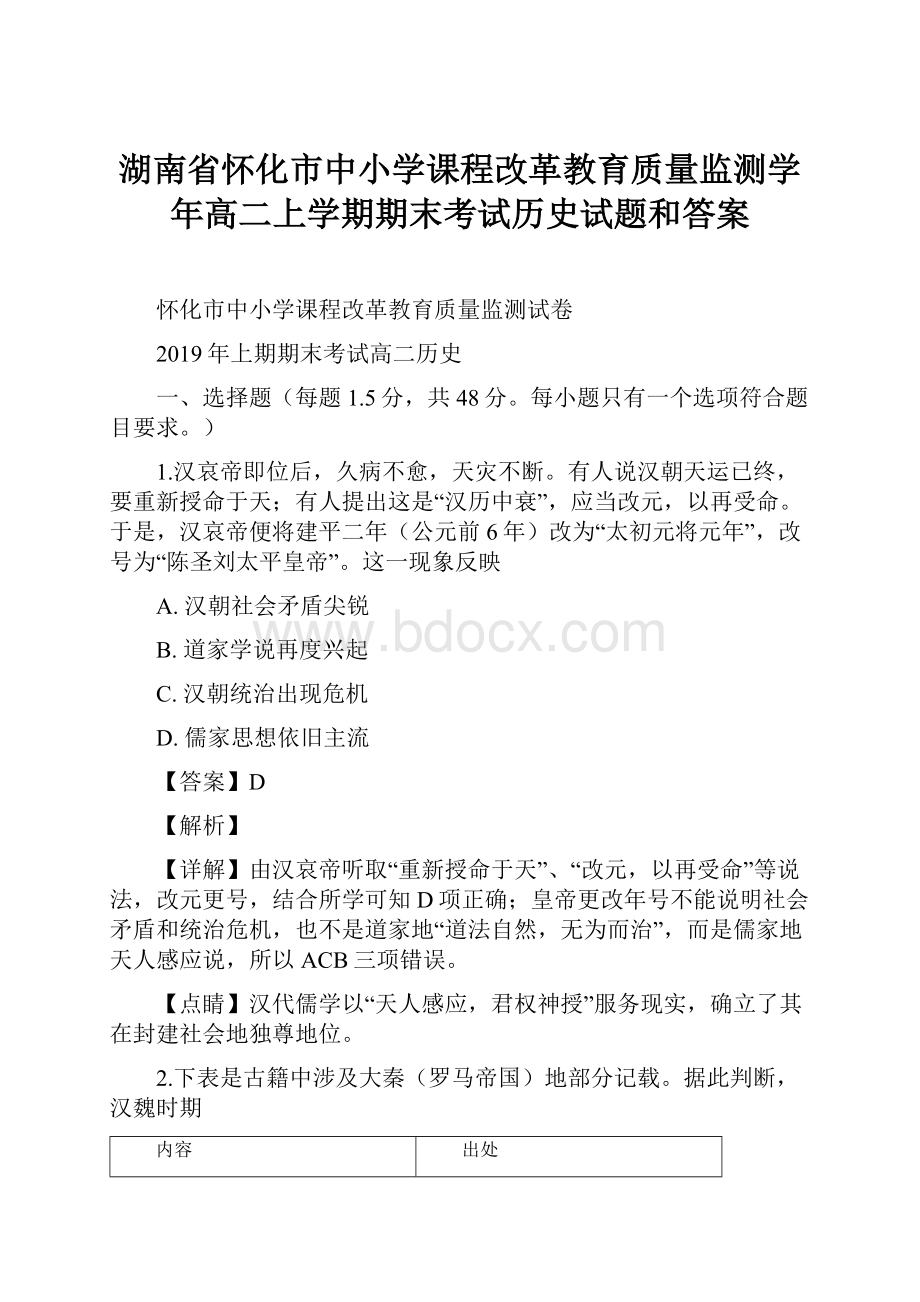 湖南省怀化市中小学课程改革教育质量监测学年高二上学期期末考试历史试题和答案

怀化市中小学课程改革教育质量监测试卷

2019年上期期末考试高二历史

一、选择题（每题1.5分，共48分。每小题只有一个选项符合题目要求。）

1.汉哀帝即位后，久病不愈，天灾不断。有人说汉朝天运已终，要重新授命于天；有人提出这是“汉历中衰”，应当改元，以再受命。于是，汉哀帝便将建平二年（公元前6年）改为“太初元将元年”，改号为“陈圣刘太平皇帝”。这一现象反映

A. 汉朝社会矛盾尖锐

B. 道家学说再度兴起

C. 汉朝统治出现危机

D. 儒家思想依旧主流

【答案】D

【解析】

【详解】由汉哀帝听取“重新授命于天”、“改元，以再受命”等说法，改元更号，结合所学可知D项正确；皇帝更改年号不能说明社会矛盾和统治危机，也不是道家地“道法自然，无为而治”，而是儒家地天人感应说，所以ACB三项错误。

【点睛】汉代儒学以“天人感应，君权神授”服务现实，确立了其在封建社会地独尊地位。

2.下表是古籍中涉及大秦（罗马帝国）地部分记载。据此判断，汉魏时期

| 内容 | 出处 |
|---|---|

www.bdocx.com